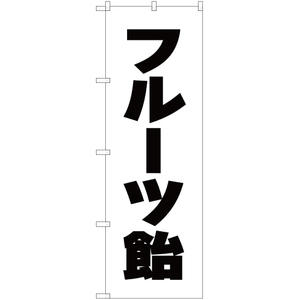 フルーツ飴